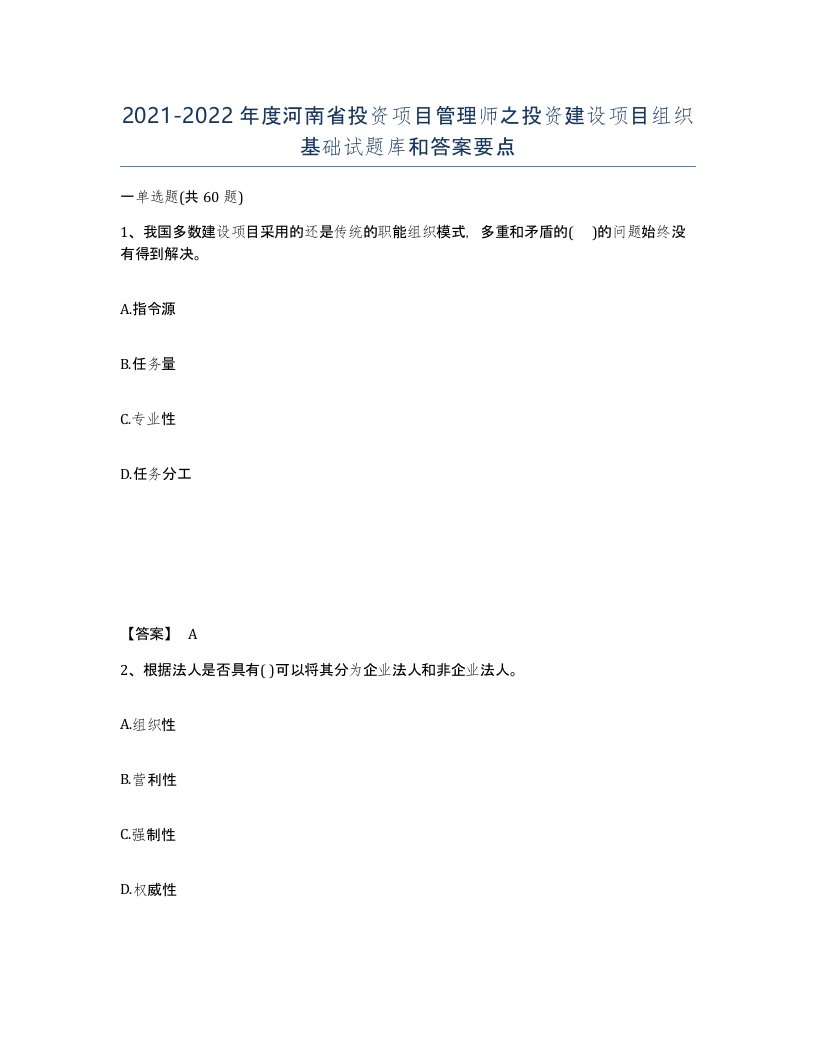 2021-2022年度河南省投资项目管理师之投资建设项目组织基础试题库和答案要点

一单选题(共60题)

1、我国多数建设项目采用的还是传统的职能组织模式，多重和矛盾的(　)的问题始终没有得到解决。

A.指令源

B.任务量

C.专业性

D.任务分工

【答案】 A

2、根据法人是否具有( )可以将其分为企业法人和非企业法人。

A.组织性

B.营利性

C.强制性

D.权威性